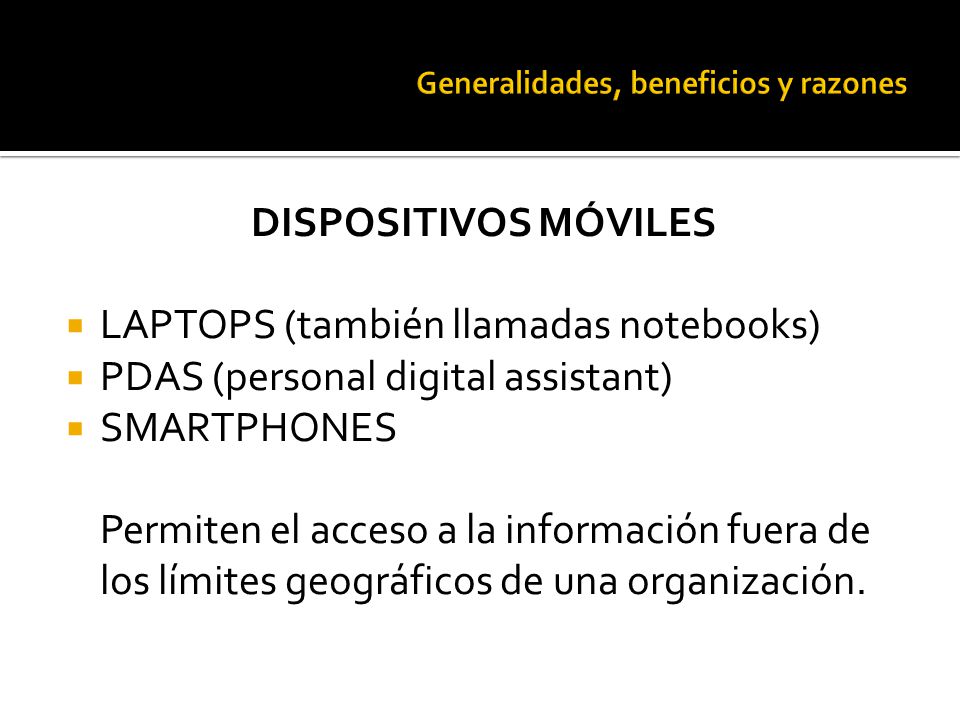 Generalidades, beneficios y razones

DISPOSITIVOS MÓVILES

- LAPTOPS (también llamadas notebooks)
- PDAS (personal digital assistant)
- SMARTPHONES

Permiten el acceso a la información fuera de los límites geográficos de una organización.